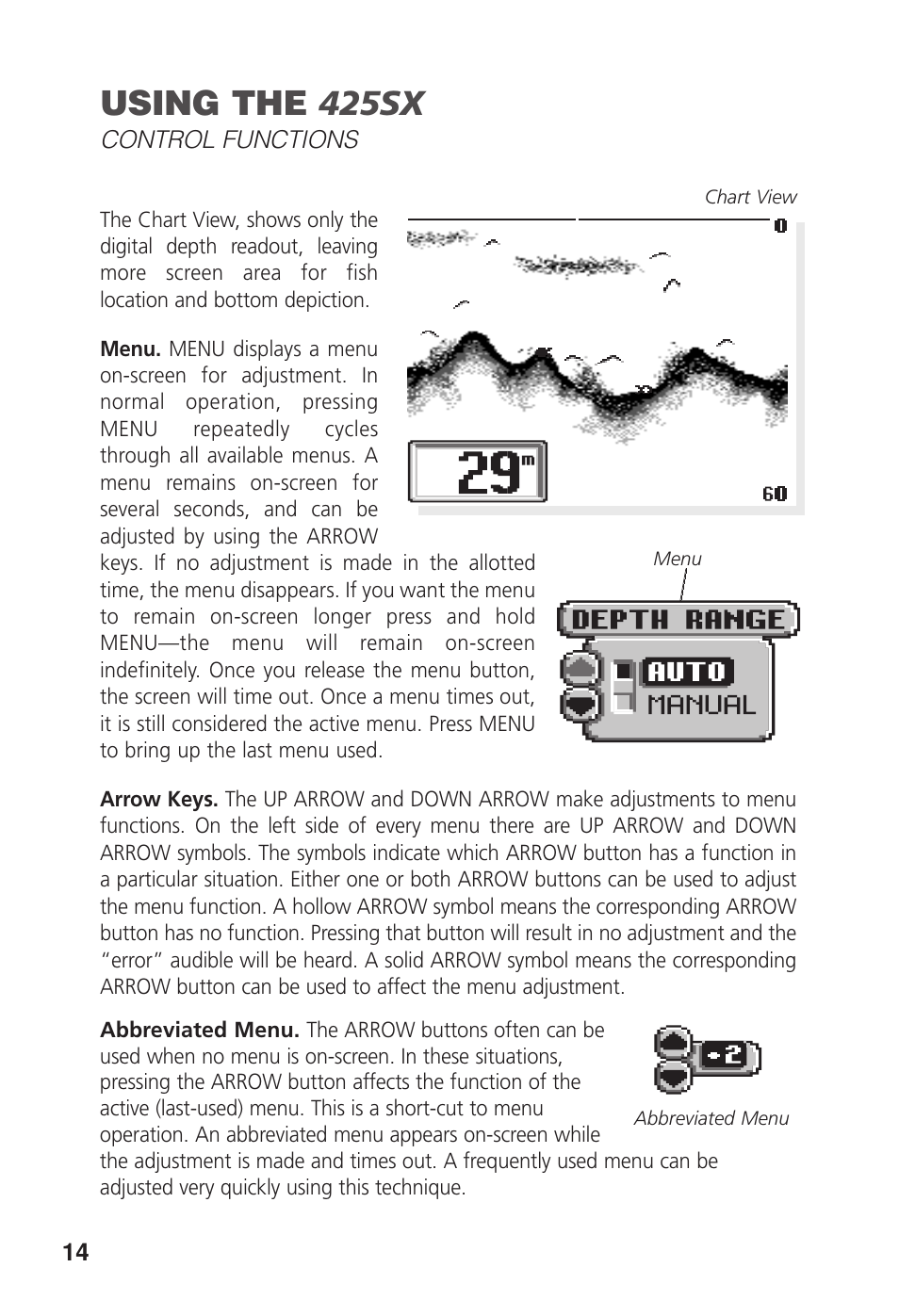 USING THE 425SX
CONTROL FUNCTIONS

Chart View

0

29m

60

The Chart View, shows only the digital depth readout, leaving more screen area for fish location and bottom depiction.

Menu. MENU displays a menu on-screen for adjustment. In normal operation, pressing MENU repeatedly cycles through all available menus. A menu remains on-screen for several seconds, and can be adjusted by using the ARROW keys. If no adjustment is made in the allotted time, the menu disappears. If you want the menu to remain on-screen longer press and hold MENU—the menu will remain on-screen indefinitely. Once you release the menu button, the screen will time out. Once a menu times out, it is still considered the active menu. Press MENU to bring up the last menu used.

Menu

DEPTH RANGE
AUTO
MANUAL

Arrow Keys. The UP ARROW and DOWN ARROW make adjustments to menu functions. On the left side of every menu there are UP ARROW and DOWN ARROW symbols. The symbols indicate which ARROW button has a function in a particular situation. Either one or both ARROW buttons can be used to adjust the menu function. A hollow ARROW symbol means the corresponding ARROW button has no function. Pressing that button will result in no adjustment and the "error" audible will be heard. A solid ARROW symbol means the corresponding ARROW button can be used to affect the menu adjustment.

Abbreviated Menu. The ARROW buttons often can be used when no menu is on-screen. In these situations, pressing the ARROW button affects the function of the active (last-used) menu. This is a short-cut to menu operation. An abbreviated menu appears on-screen while the adjustment is made and times out. A frequently used menu can be adjusted very quickly using this technique.

+2

Abbreviated Menu

14